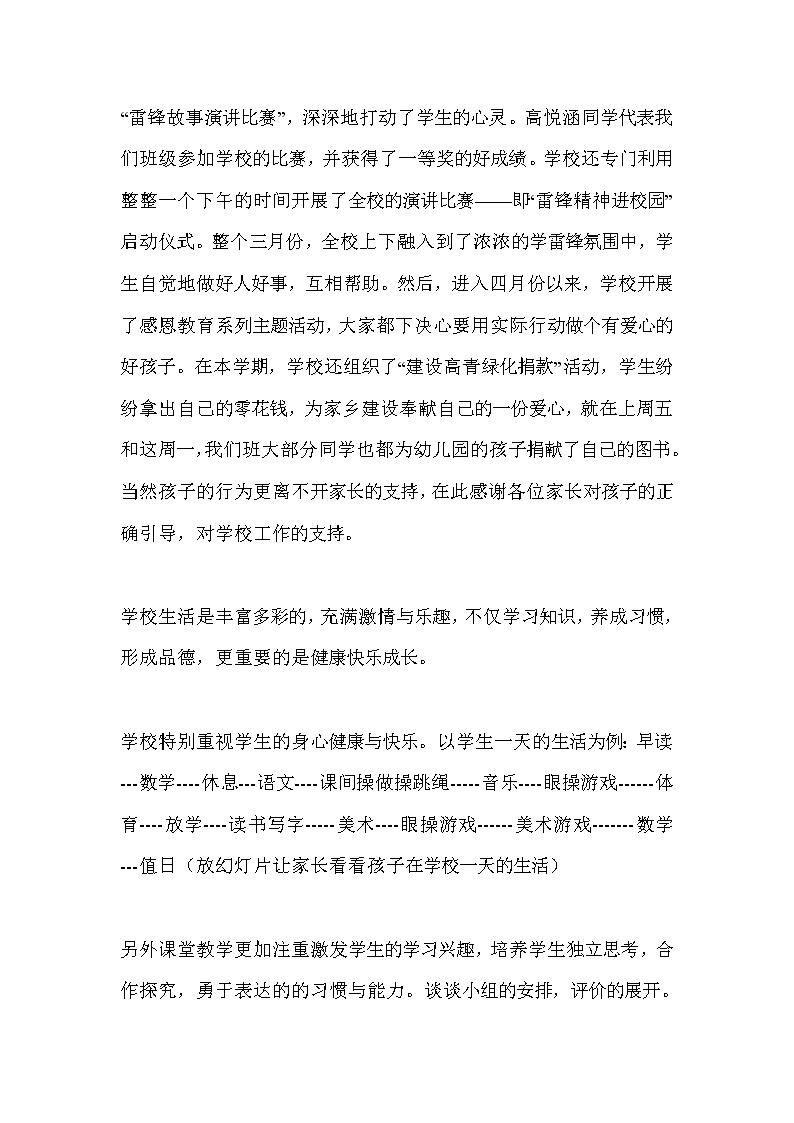 “雷锋故事演讲比赛”，深深地打动了学生的心灵。高悦涵同学代表我们班级参加学校的比赛，并获得了一等奖的好成绩。学校还专门利用整整一个下午的时间开展了全校的演讲比赛——即“雷锋精神进校园”启动仪式。整个三月份，全校上下融入到了浓浓的学雷锋氛围中，学生自觉地做好人好事，互相帮助。然后，进入四月份以来，学校开展了感恩教育系列主题活动，大家都下决心要用实际行动做个有爱心的好孩子。在本学期，学校还组织了“建设高青绿化捐款”活动，学生纷纷拿出自己的零花钱，为家乡建设奉献自己的一份爱心，就在上周五和这周一，我们班大部分同学也都为幼儿园的孩子捐献了自己的图书。当然孩子的行为更离不开家长的支持，在此感谢各位家长对孩子的正确引导，对学校工作的支持。

学校生活是丰富多彩的，充满激情与乐趣，不仅学习知识，养成习惯，形成品德，更重要的是健康快乐成长。

学校特别重视学生的身心健康与快乐。以学生一天的生活为例：早读---数学----休息---语文----课间操做操跳绳-----音乐----眼操游戏------体育----放学----读书写字-----美术----眼操游戏------美术游戏-------数学---值日（放幻灯片让家长看看孩子在学校一天的生活）

另外课堂教学更加注重激发学生的学习兴趣，培养学生独立思考，合作探究，勇于表达的的习惯与能力。谈谈小组的安排，评价的展开。